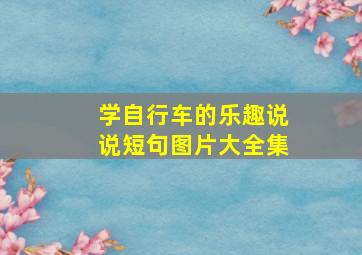 学自行车的乐趣说说短句图片大全集